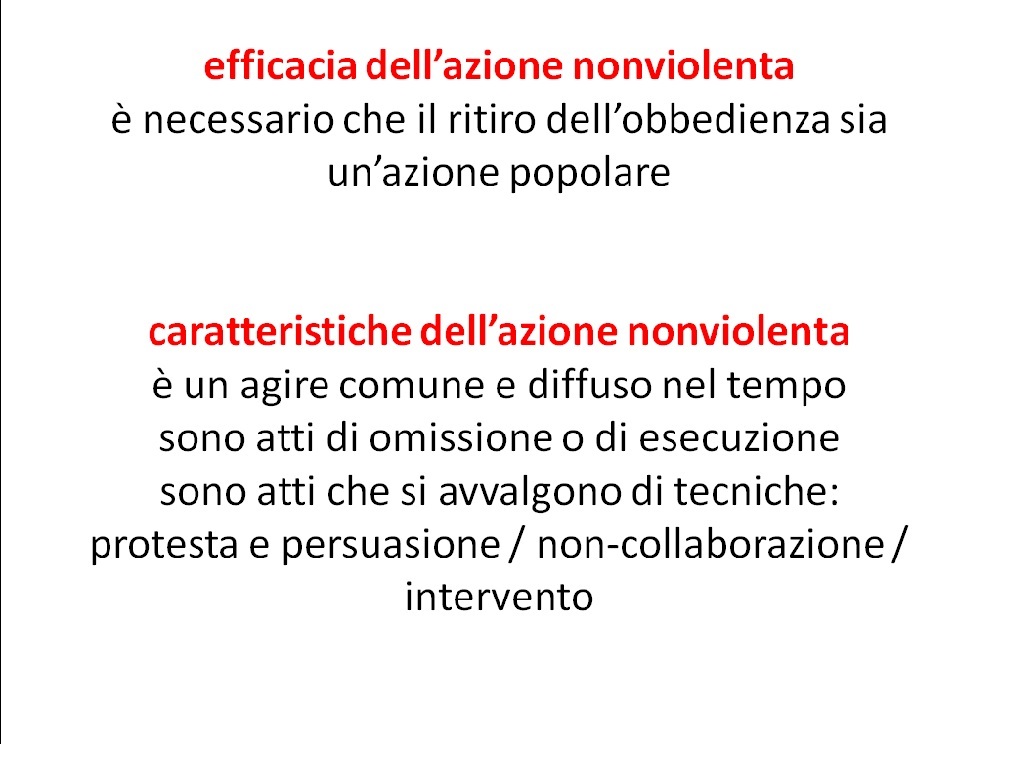 efficacia dell’azione nonviolenta
è necessario che il ritiro dell’obbedienza sia un’azione popolare

caratteristiche dell’azione nonviolenta
è un agire comune e diffuso nel tempo
sono atti di omissione o di esecuzione
sono atti che si avvalgono di tecniche:
protesta e persuasione / non-collaborazione / intervento